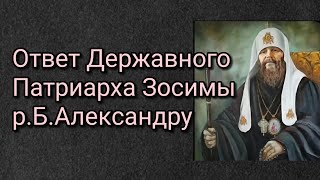 Ответ Державного Патриарха Зосимы р.Б.Александру